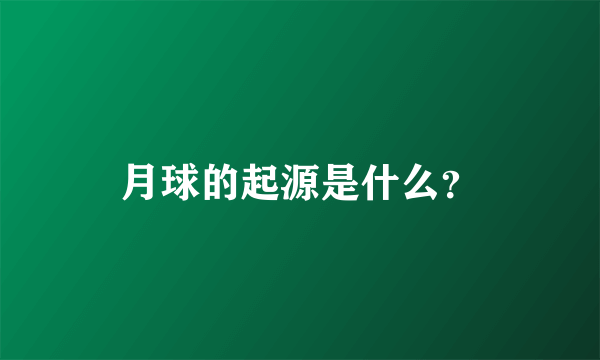 月球的起源是什么?